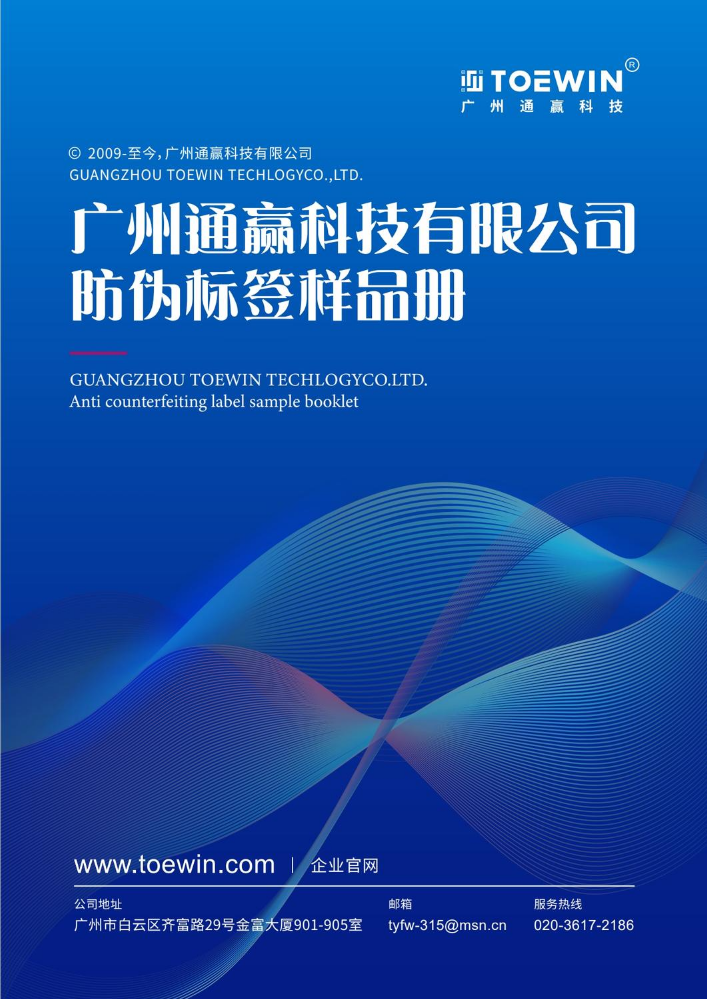 TOEWIN®
广州通赢科技

© 2009-至今，广州通赢科技有限公司
GUANGZHOU TOEWIN TECHLOGYCO.,LTD.

广州通赢科技有限公司
防伪标签样品册

GUANGZHOU TOEWIN TECHLOGYCO.LTD.
Anti counterfeiting label sample booklet

www.toewin.com | 企业官网

公司地址
广州市白云区齐富路29号金富大厦901-905室

邮箱
tyfw-315@msn.cn

服务热线
020-3617-2186